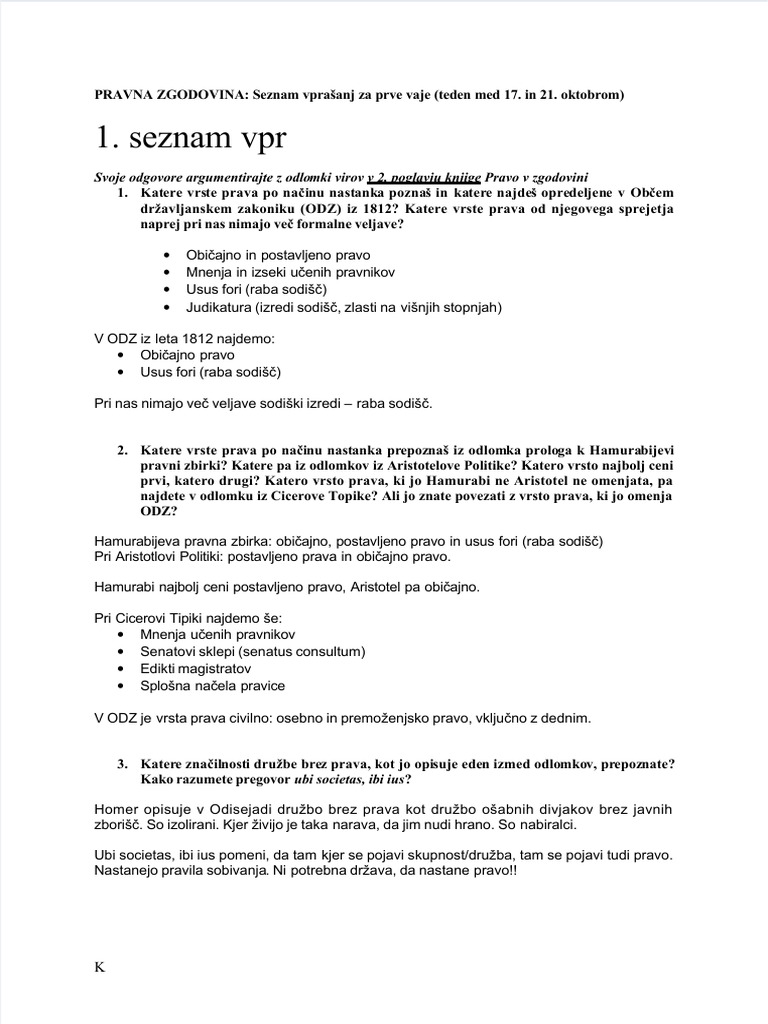 PRAVNA ZGODOVINA: Seznam vprašanj za prve vaje (teden med 17. in 21. oktobrom)

1. seznam vpr

Svoje odgovore argumentirajte z odlomki virov v 2. poglavju knjige Pravo v zgodovini

1. Katere vrste prava po načinu nastanka poznaš in katere najdeš opredeljene v Občem državljanskem zakoniku (ODZ) iz 1812? Katere vrste prava od njegovega sprejetja naprej pri nas nimajo več formalne veljave?

• Običajno in postavljeno pravo
• Mnenja in izseki učenih pravnikov
• Usus fori (raba sodišč)
• Judikatura (izredi sodišč, zlasti na višnjih stopnjah)

V ODZ iz leta 1812 najdemo:
• Običajno pravo
• Usus fori (raba sodišč)

Pri nas nimajo več veljave sodiški izredi – raba sodišč.

2. Katere vrste prava po načinu nastanka prepoznaš iz odlomka prologa k Hamurabijevi pravni zbirki? Katere pa iz odlomkov iz Aristotelove Politike? Katero vrsto najbolj ceni prvi, katero drugi? Katero vrsto prava, ki jo Hamurabi ne Aristotel ne omenjata, pa najdete v odlomku iz Cicerove Topike? Ali jo znate povezati z vrsto prava, ki jo omenja ODZ?

Hamurabijeva pravna zbirka: običajno, postavljeno pravo in usus fori (raba sodišč)
Pri Aristotlovi Politiki: postavljeno prava in običajno pravo.

Hamurabi najbolj ceni postavljeno pravo, Aristotel pa običajno.

Pri Cicerovi Tipiki najdemo še:
• Mnenja učenih pravnikov
• Senatovi sklepi (senatus consultum)
• Edikti magistratov
• Splošna načela pravice

V ODZ je vrsta prava civilno: osebno in premoženjsko pravo, vključno z dednim.

3. Katere značilnosti družbe brez prava, kot jo opisuje eden izmed odlomkov, prepoznate? Kako razumete pregovor ubi societas, ibi ius?

Homer opisuje v Odisejadi družbo brez prava kot družbo ošabnih divjakov brez javnih zborišč. So izolirani. Kjer živijo je taka narava, da jim nudi hrano. So nabiralci.

Ubi societas, ibi ius pomeni, da tam kjer se pojavi skupnost/družba, tam se pojavi tudi pravo. Nastanejo pravila sobivanja. Ni potrebna država, da nastane pravo!!

K